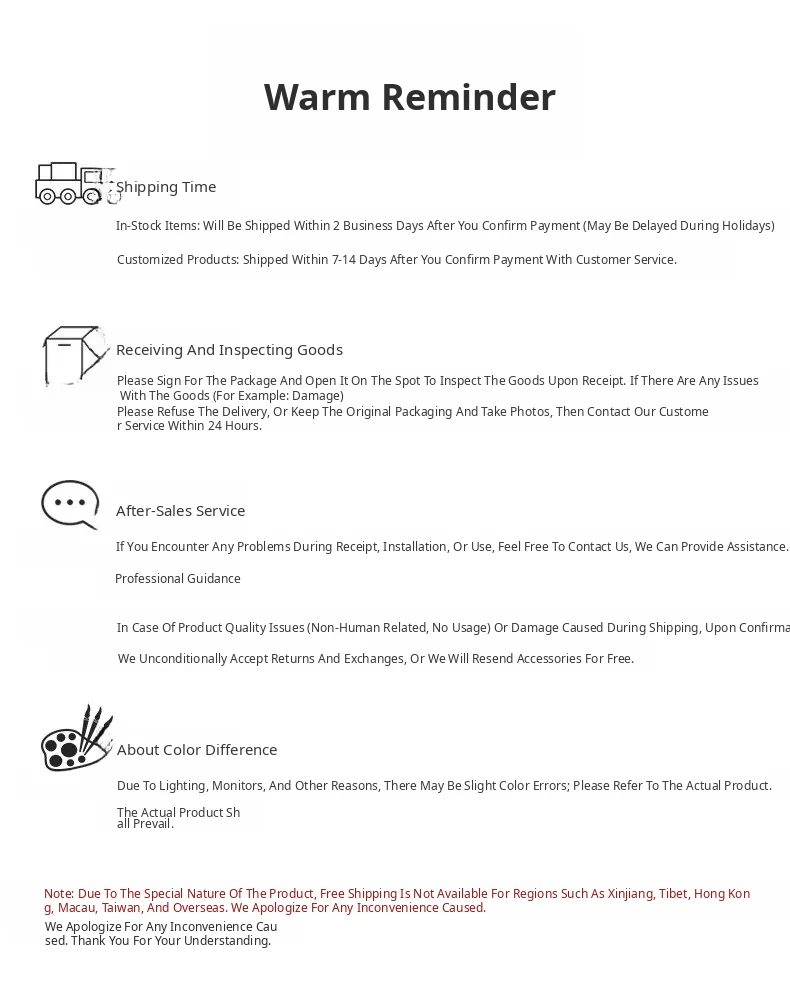 Warm Reminder

Shipping Time

In-Stock Items: Will Be Shipped Within 2 Business Days After You Confirm Payment (May Be Delayed During Holidays)

Customized Products: Shipped Within 7-14 Days After You Confirm Payment With Customer Service.

Receiving And Inspecting Goods

Please Sign For The Package And Open It On The Spot To Inspect The Goods Upon Receipt. If There Are Any Issues With The Goods (For Example: Damage)
Please Refuse The Delivery, Or Keep The Original Packaging And Take Photos, Then Contact Our Customer Service Within 24 Hours.

After-Sales Service

If You Encounter Any Problems During Receipt, Installation, Or Use, Feel Free To Contact Us, We Can Provide Assistance.

Professional Guidance

In Case Of Product Quality Issues (Non-Human Related, No Usage) Or Damage Caused During Shipping, Upon Confirma

We Unconditionally Accept Returns And Exchanges, Or We Will Resend Accessories For Free.

About Color Difference

Due To Lighting, Monitors, And Other Reasons, There May Be Slight Color Errors; Please Refer To The Actual Product.

The Actual Product Shall Prevail.

Note: Due To The Special Nature Of The Product, Free Shipping Is Not Available For Regions Such As Xinjiang, Tibet, Hong Kong, Macau, Taiwan, And Overseas. We Apologize For Any Inconvenience Caused.
We Apologize For Any Inconvenience Caused. Thank You For Your Understanding.